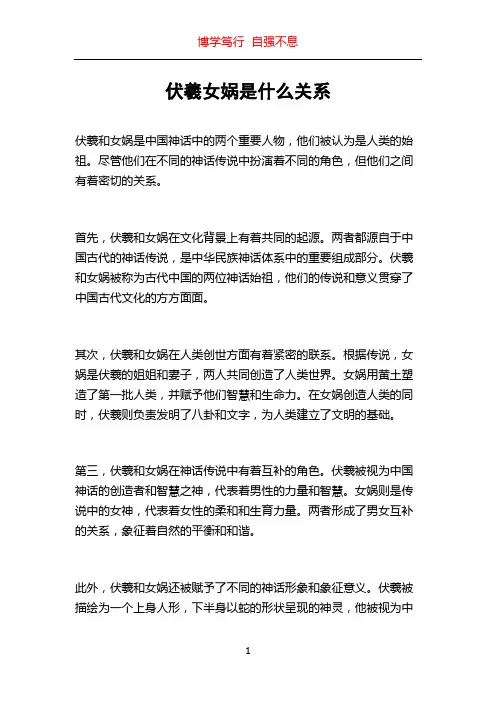 博学笃行 自强不息

伏羲女娲是什么关系

伏羲和女娲是中国神话中的两个重要人物，他们被认为是人类的始祖。尽管他们在不同的神话传说中扮演着不同的角色，但他们之间有着密切的关系。

首先，伏羲和女娲在文化背景上有着共同的起源。两者都源自于中国古代的神话传说，是中华民族神话体系中的重要组成部分。伏羲和女娲被称为古代中国的两位神话始祖，他们的传说和意义贯穿了中国古代文化的方方面面。

其次，伏羲和女娲在人类创世方面有着紧密的联系。根据传说，女娲是伏羲的姐姐和妻子，两人共同创造了人类世界。女娲用黄土塑造了第一批人类，并赋予他们智慧和生命力。在女娲创造人类的同时，伏羲则负责发明了八卦和文字，为人类建立了文明的基础。

第三，伏羲和女娲在神话传说中有着互补的角色。伏羲被视为中国神话的创造者和智慧之神，代表着男性的力量和智慧。女娲则是传说中的女神，代表着女性的柔和和生育力量。两者形成了男女互补的关系，象征着自然的平衡和和谐。

此外，伏羲和女娲还被赋予了不同的神话形象和象征意义。伏羲被描绘为一个上身人形，下半身以蛇的形状呈现的神灵，他被视为中

1